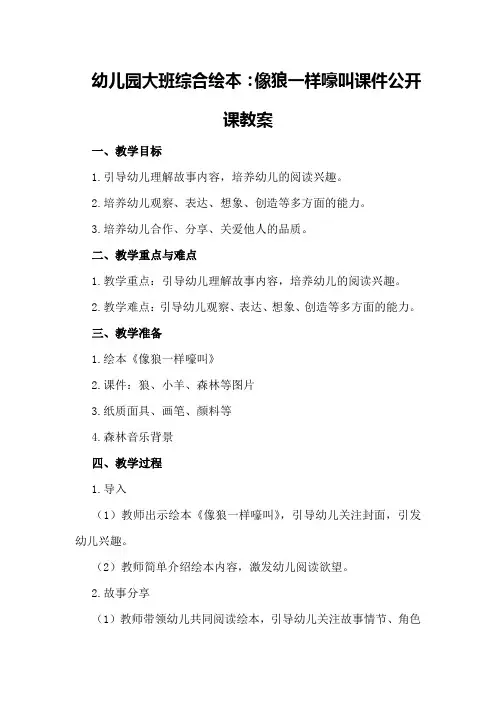 幼儿园大班综合绘本：像狼一样嚎叫课件公开课教案

一、教学目标

1.引导幼儿理解故事内容，培养幼儿的阅读兴趣。

2.培养幼儿观察、表达、想象、创造等多方面的能力。

3.培养幼儿合作、分享、关爱他人的品质。

二、教学重点与难点

1.教学重点：引导幼儿理解故事内容，培养幼儿的阅读兴趣。

2.教学难点：引导幼儿观察、表达、想象、创造等多方面的能力。

三、教学准备

1.绘本《像狼一样嚎叫》

2.课件：狼、小羊、森林等图片

3.纸质面具、画笔、颜料等

4.森林音乐背景

四、教学过程

1.导入

（1）教师出示绘本《像狼一样嚎叫》，引导幼儿关注封面，引发幼儿兴趣。

（2）教师简单介绍绘本内容，激发幼儿阅读欲望。

2.故事分享

（1）教师带领幼儿共同阅读绘本，引导幼儿关注故事情节、角色